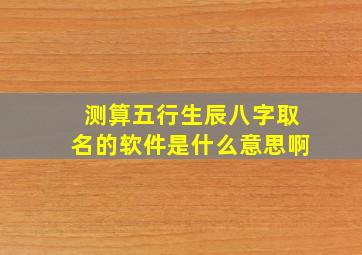 测算五行生辰八字取名的软件是什么意思啊